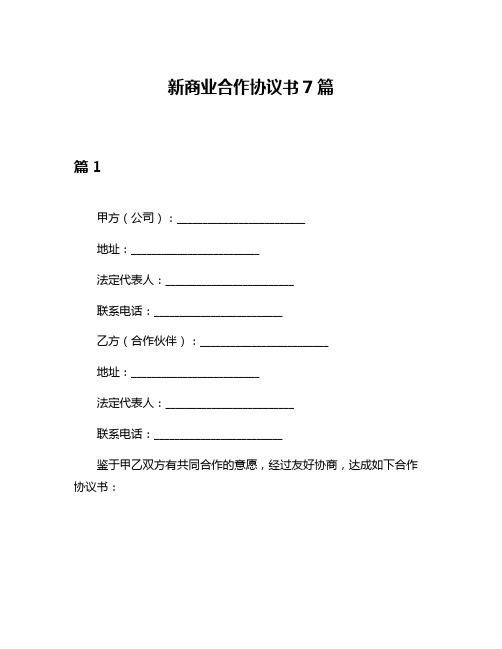 新商业合作协议书 7 篇

篇 1

甲方（公司）：______________________

地址：______________________

法定代表人：______________________

联系电话：______________________

乙方（合作伙伴）：______________________

地址：______________________

法定代表人：______________________

联系电话：______________________

鉴于甲乙双方有共同合作的意愿，经过友好协商，达成如下合作协议书：